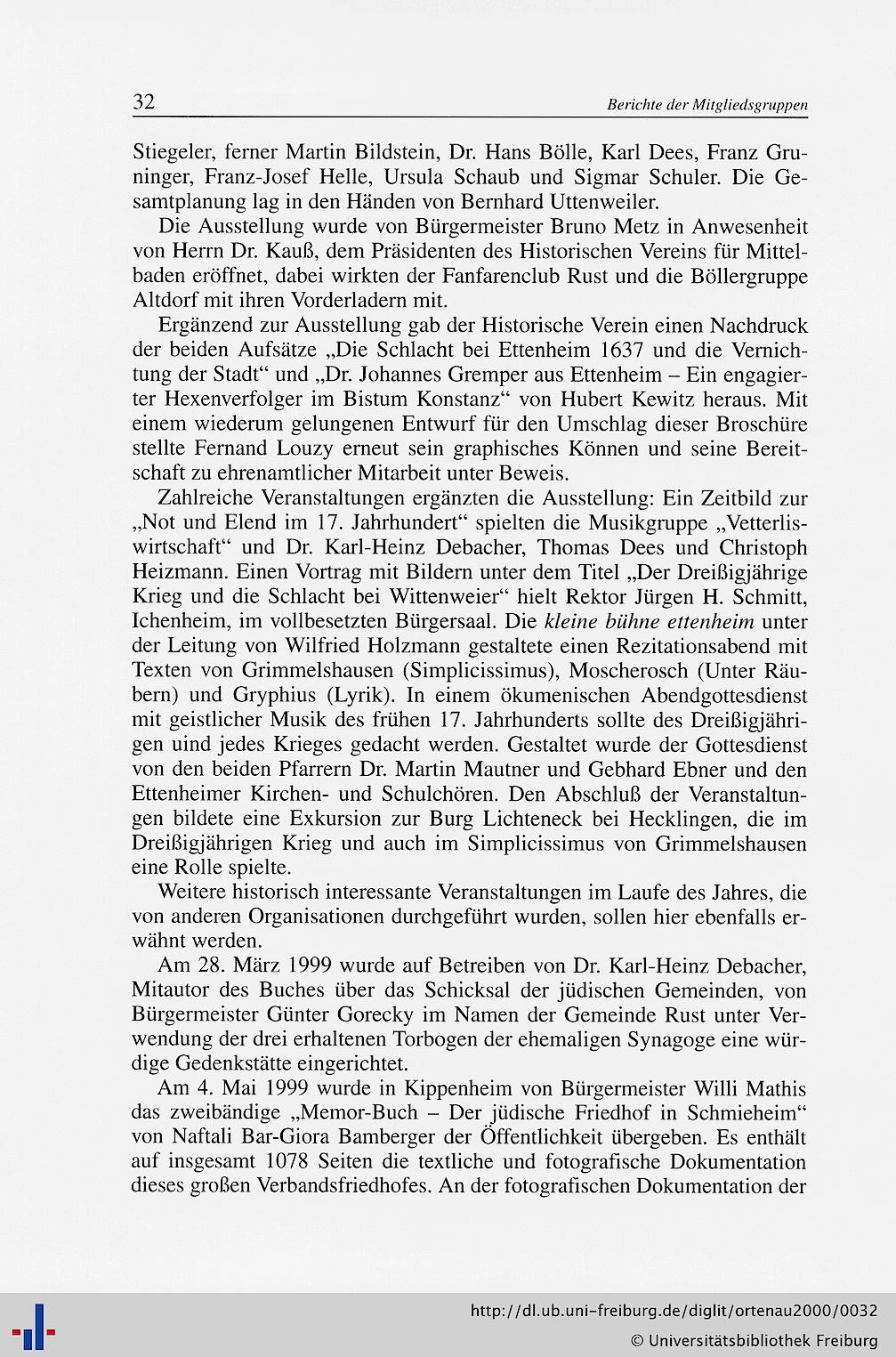 32 Berichte der Mitgliedsgruppen

Stiegeler, ferner Martin Bildstein, Dr. Hans Bölle, Karl Dees, Franz Gruninger, Franz-Josef Helle, Ursula Schaub und Sigmar Schuler. Die Gesamtplanung lag in den Händen von Bernhard Uttenweiler.

Die Ausstellung wurde von Bürgermeister Bruno Metz in Anwesenheit von Herrn Dr. Kauß, dem Präsidenten des Historischen Vereins für Mittelbaden eröffnet, dabei wirkten der Fanfarenclub Rust und die Böllergruppe Altdorf mit ihren Vorderladern mit.

Ergänzend zur Ausstellung gab der Historische Verein einen Nachdruck der beiden Aufsätze „Die Schlacht bei Ettenheim 1637 und die Vernichtung der Stadt“ und „Dr. Johannes Gremper aus Ettenheim – Ein engagierter Hexenverfolger im Bistum Konstanz“ von Hubert Kewitz heraus. Mit einem wiederum gelungenen Entwurf für den Umschlag dieser Broschüre stellte Fernand Louzy erneut sein graphisches Können und seine Bereitschaft zu ehrenamtlicher Mitarbeit unter Beweis.

Zahlreiche Veranstaltungen ergänzten die Ausstellung: Ein Zeitbild zur „Not und Elend im 17. Jahrhundert“ spielten die Musikgruppe „Vetterliswirtschaft“ und Dr. Karl-Heinz Debacher, Thomas Dees und Christoph Heizmann. Einen Vortrag mit Bildern unter dem Titel „Der Dreißigjährige Krieg und die Schlacht bei Wittenweier“ hielt Rektor Jürgen H. Schmitt, Ichenheim, im vollbesetzten Bürgersaal. Die kleine bühne ettenheim unter der Leitung von Wilfried Holzmann gestaltete einen Rezitationsabend mit Texten von Grimmelshausen (Simplicissimus), Moscherosch (Unter Räubern) und Gryphius (Lyrik). In einem ökumenischen Abendgottesdienst mit geistlicher Musik des frühen 17. Jahrhunderts sollte des Dreißigjährigen uind jedes Krieges gedacht werden. Gestaltet wurde der Gottesdienst von den beiden Pfarrern Dr. Martin Mautner und Gebhard Ebner und den Ettenheimer Kirchen- und Schulchören. Den Abschluß der Veranstaltungen bildete eine Exkursion zur Burg Lichteneck bei Hecklingen, die im Dreißigjährigen Krieg und auch im Simplicissimus von Grimmelshausen eine Rolle spielte.

Weitere historisch interessante Veranstaltungen im Laufe des Jahres, die von anderen Organisationen durchgeführt wurden, sollen hier ebenfalls erwähnt werden.

Am 28. März 1999 wurde auf Betreiben von Dr. Karl-Heinz Debacher, Mitautor des Buches über das Schicksal der jüdischen Gemeinden, von Bürgermeister Günter Gorecky im Namen der Gemeinde Rust unter Verwendung der drei erhaltenen Torbogen der ehemaligen Synagoge eine würdige Gedenkstätte eingerichtet.

Am 4. Mai 1999 wurde in Kippenheim von Bürgermeister Willi Mathis das zweibändige „Memor-Buch – Der jüdische Friedhof in Schmieheim“ von Naftali Bar-Giora Bamberger der Öffentlichkeit übergeben. Es enthält auf insgesamt 1078 Seiten die textliche und fotografische Dokumentation dieses großen Verbandsfriedhofes. An der fotografischen Dokumentation der

http://dl.ub.uni-freiburg.de/diglit/ortenau2000/0032
© Universitätsbibliothek Freiburg